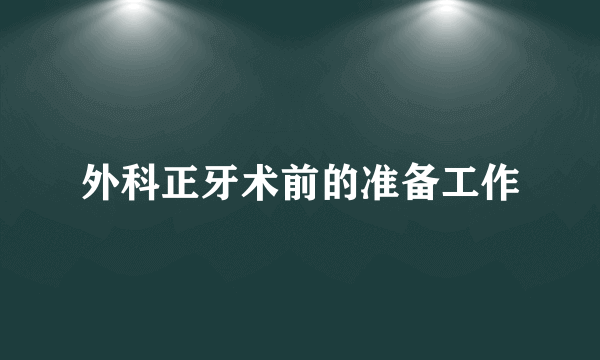 外科正牙术前的准备工作